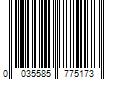 0 035585 775173